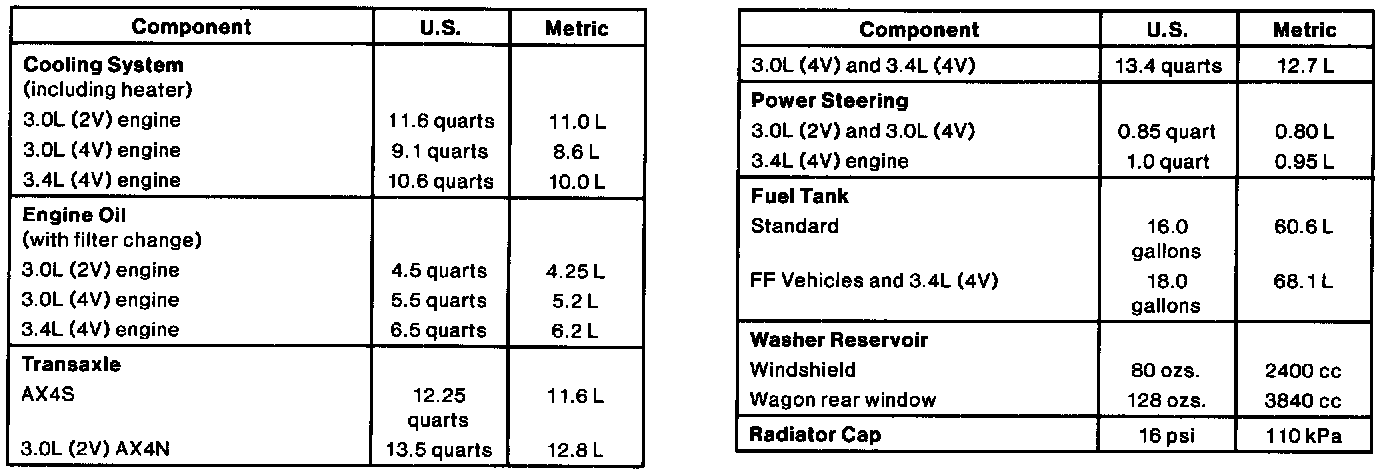 | Component | U.S. | Metric |
|---|---|---|
| **Cooling System** (including heater) | | |
| 3.0L (2V) engine | 11.6 quarts | 11.0 L |
| 3.0L (4V) engine | 9.1 quarts | 8.6 L |
| 3.4L (4V) engine | 10.6 quarts | 10.0 L |
| **Engine Oil** (with filter change) | | |
| 3.0L (2V) engine | 4.5 quarts | 4.25 L |
| 3.0L (4V) engine | 5.5 quarts | 5.2 L |
| 3.4L (4V) engine | 6.5 quarts | 6.2 L |
| **Transaxle** | | |
| AX4S | 12.25 quarts | 11.6 L |
| 3.0L (2V) AX4N | 13.5 quarts | 12.8 L |

| Component | U.S. | Metric |
|---|---|---|
| 3.0L (4V) and 3.4L (4V) | 13.4 quarts | 12.7 L |
| **Power Steering** | | |
| 3.0L (2V) and 3.0L (4V) | 0.85 quart | 0.80 L |
| 3.4L (4V) engine | 1.0 quart | 0.95 L |
| **Fuel Tank** | | |
| Standard | 16.0 gallons | 60.6 L |
| FF Vehicles and 3.4L (4V) | 18.0 gallons | 68.1 L |
| **Washer Reservoir** | | |
| Windshield | 80 ozs. | 2400 cc |
| Wagon rear window | 128 ozs. | 3840 cc |
| **Radiator Cap** | 16 psi | 110 kPa |